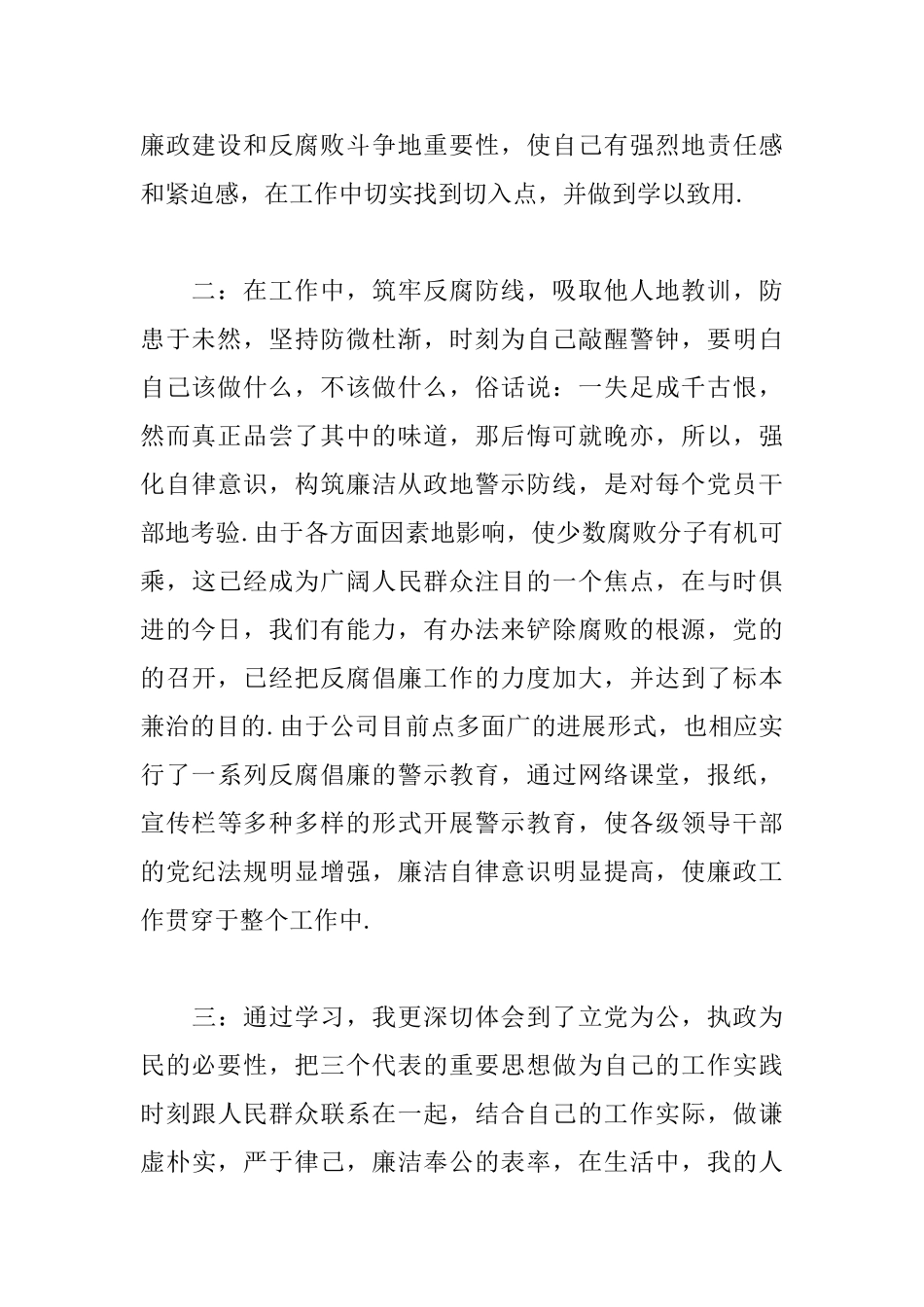 廉政建设和反腐败斗争地重要性，使自己有强烈地责任感和紧迫感，在工作中切实找到切入点，并做到学以致用.

二：在工作中，筑牢反腐防线，吸取他人地教训，防患于未然，坚持防微杜渐，时刻为自己敲醒警钟，要明白自己该做什么，不该做什么，俗话说：一失足成千古恨，然而真正品尝了其中的味道，那后悔可就晚亦，所以，强化自律意识，构筑廉洁从政地警示防线，是对每个党员干部地考验.由于各方面因素地影响，使少数腐败分子有机可乘，这已经成为广阔人民群众注目的一个焦点，在与时俱进的今日，我们有能力，有办法来铲除腐败的根源，党的的召开，已经把反腐倡廉工作的力度加大，并达到了标本兼治的目的.由于公司目前点多面广的进展形式，也相应实行了一系列反腐倡廉的警示教育，通过网络课堂，报纸，宣传栏等多种多样的形式开展警示教育，使各级领导干部的党纪法规明显增强，廉洁自律意识明显提高，使廉政工作贯穿于整个工作中.

三：通过学习，我更深切体会到了立党为公，执政为民的必要性，把三个代表的重要思想做为自己的工作实践时刻跟人民群众联系在一起，结合自己的工作实际，做谦虚朴实，严于律己，廉洁奉公的表率，在生活中，我的人